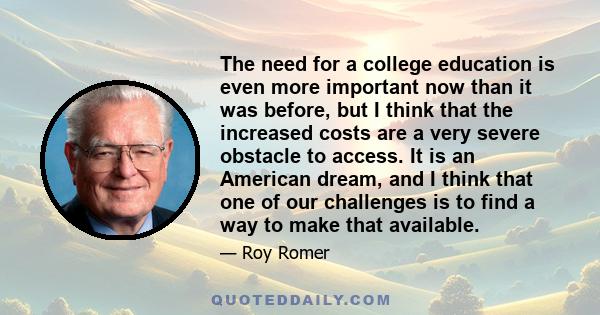 The need for a college education is even more important now than it was before, but I think that the increased costs are a very severe obstacle to access. It is an American dream, and I think that one of our challenges is to find a way to make that available.

— Roy Romer

QUOTEDDAILY.COM